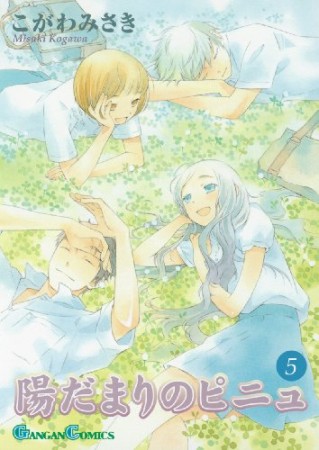 こがわみさき
Misaki Kogawa

5

陽だまりのピニュ

GANGAN COMICS